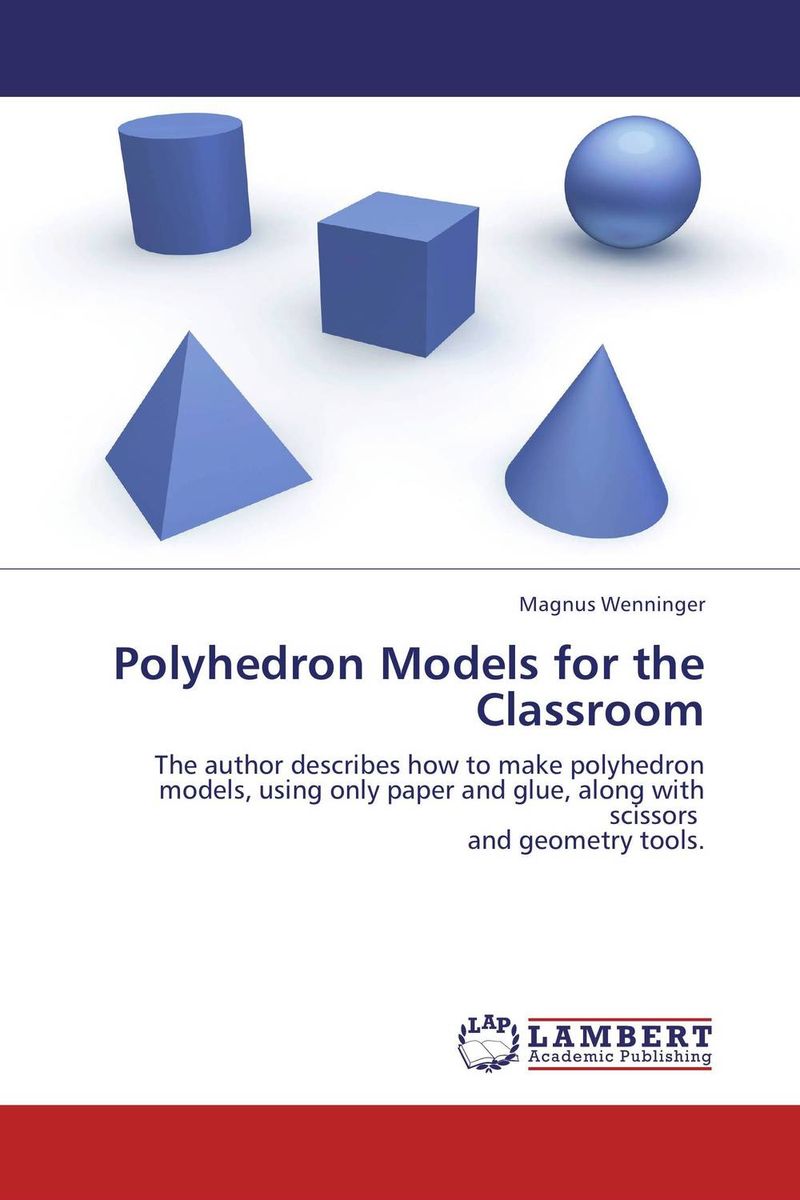 Magnus Wenninger

Polyhedron Models for the Classroom

The author describes how to make polyhedron models, using only paper and glue, along with scissors and geometry tools.

LAP LAMBERT Academic Publishing